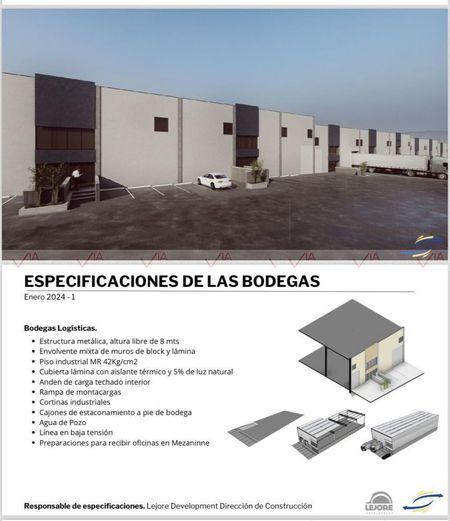 ESPECIFICACIONES DE LAS BODEGAS
Enero 2024 - 1

Bodegas Logísticas.
• Estructura metálica, altura libre de 8 mts
• Envolvente mixta de muros de block y lámina
• Piso industrial MR 42Kg/cm2
• Cubierta lámina con aislante térmico y 5% de luz natural
• Anden de carga techado interior
• Rampa de montacargas
• Cortinas industriales
• Cajones de estaconamiento a pie de bodega
• Agua de Pozo
• Línea en baja tensión
• Preparaciones para recibir oficinas en Mezaninne

Responsable de especificaciones. Lejore Development Dirección de Construcción

LEJORE

VIA